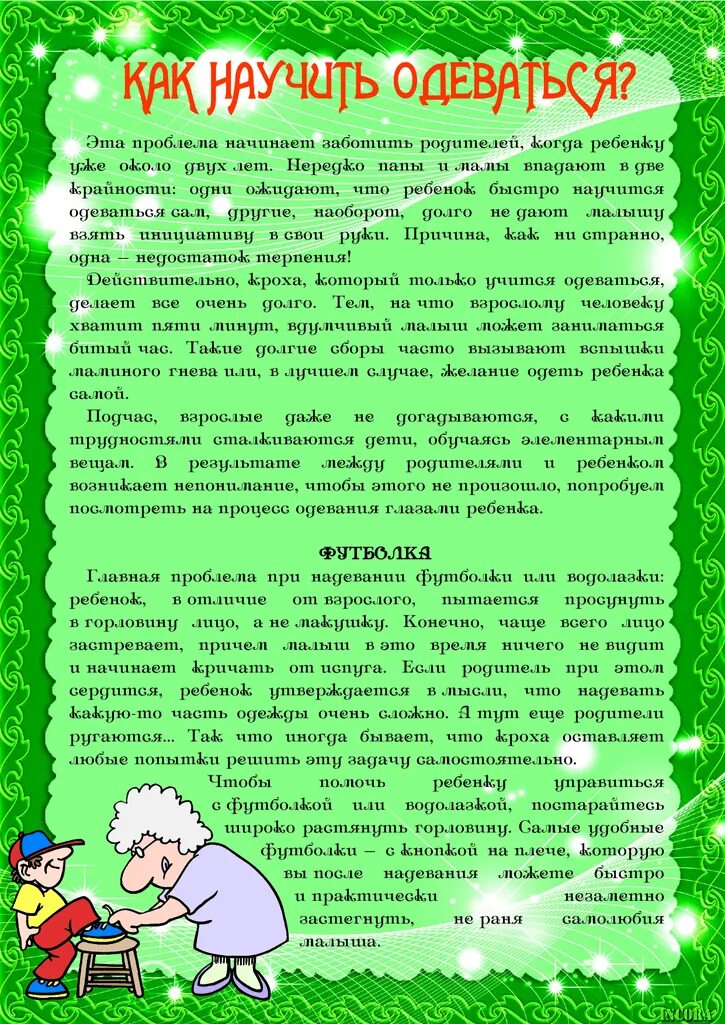 КАК НАУЧИТЬ ОДЕВАТЬСЯ?

Эта проблема начинает заботить родителей, когда ребенку уже около двух лет. Нередко папы и мамы впадают в две крайности: одни ожидают, что ребенок быстро научится одеваться сам, другие, наоборот, долго не дают малышу взять инициативу в свои руки. Причина, как ни странно, одна – недостаток терпения!

Действительно, кроха, который только учится одеваться, делает все очень долго. Тем, на что взрослому человеку хватит пяти минут, вдумчивый малыш может заниматься битый час. Такие долгие сборы часто вызывают вспышки маминого гнева или, в лучшем случае, желание одеть ребенка самой.

Подчас, взрослые даже не догадываются, с какими трудностями сталкиваются дети, обучаясь элементарным вещам. В результате между родителями и ребенком возникает непонимание, чтобы этого не произошло, попробуем посмотреть на процесс одевания глазами ребенка.

ФУТБОЛКА

Главная проблема при надевании футболки или водолазки: ребенок, в отличие от взрослого, пытается просунуть в горловину лицо, а не макушку. Конечно, чаще всего лицо застревает, причем малыш в это время ничего не видит и начинает кричать от испуга. Если родитель при этом сердится, ребенок утверждается в мысли, что надевать какую-то часть одежды очень сложно. А тут еще родители ругаются... Так что иногда бывает, что кроха оставляет любые попытки решить эту задачу самостоятельно.

Чтобы помочь ребенку управиться с футболкой или водолазкой, постарайтесь широко растянуть горловину. Самые удобные футболки – с кнопкой на плече, которую вы после надевания можете быстро и практически незаметно застегнуть, не раня самолюбия малыша.

INCORA